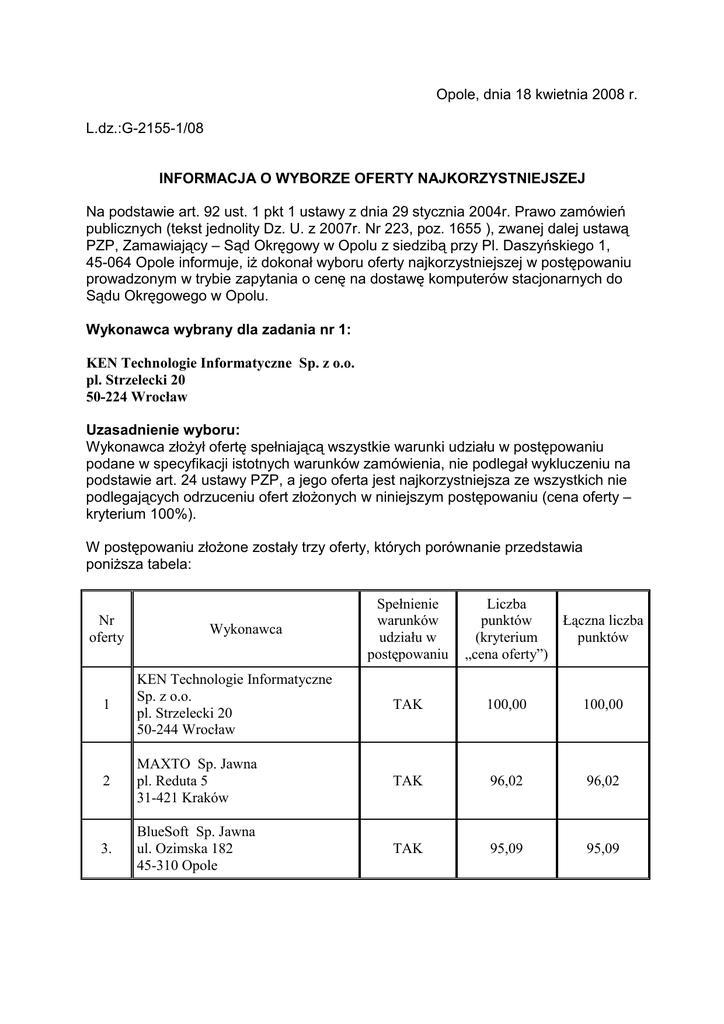 Opole, dnia 18 kwietnia 2008 r.

L.dz.:G-2155-1/08

INFORMACJA O WYBORZE OFERTY NAJKORZYSTNIEJSZEJ

Na podstawie art. 92 ust. 1 pkt 1 ustawy z dnia 29 stycznia 2004r. Prawo zamówień publicznych (tekst jednolity Dz. U. z 2007r. Nr 223, poz. 1655 ), zwanej dalej ustawą PZP, Zamawiający – Sąd Okręgowy w Opolu z siedzibą przy Pl. Daszyńskiego 1, 45-064 Opole informuje, iż dokonał wyboru oferty najkorzystniejszej w postępowaniu prowadzonym w trybie zapytania o cenę na dostawę komputerów stacjonarnych do Sądu Okręgowego w Opolu.

Wykonawca wybrany dla zadania nr 1:

KEN Technologie Informatyczne Sp. z o.o.
pl. Strzelecki 20
50-224 Wrocław

Uzasadnienie wyboru:
Wykonawca złożył ofertę spełniającą wszystkie warunki udziału w postępowaniu podane w specyfikacji istotnych warunków zamówienia, nie podlegał wykluczeniu na podstawie art. 24 ustawy PZP, a jego oferta jest najkorzystniejsza ze wszystkich nie podlegających odrzuceniu ofert złożonych w niniejszym postępowaniu (cena oferty – kryterium 100%).

W postępowaniu złożone zostały trzy oferty, których porównanie przedstawia poniższa tabela:

| Nr oferty | Wykonawca | Spełnienie warunków udziału w postępowaniu | Liczba punktów (kryterium „cena oferty”) | Łączna liczba punktów |
|---|---|---|---|---|
| 1 | KEN Technologie Informatyczne Sp. z o.o. pl. Strzelecki 20 50-244 Wrocław | TAK | 100,00 | 100,00 |
| 2 | MAXTO Sp. Jawna pl. Reduta 5 31-421 Kraków | TAK | 96,02 | 96,02 |
| 3. | BlueSoft Sp. Jawna ul. Ozimska 182 45-310 Opole | TAK | 95,09 | 95,09 |